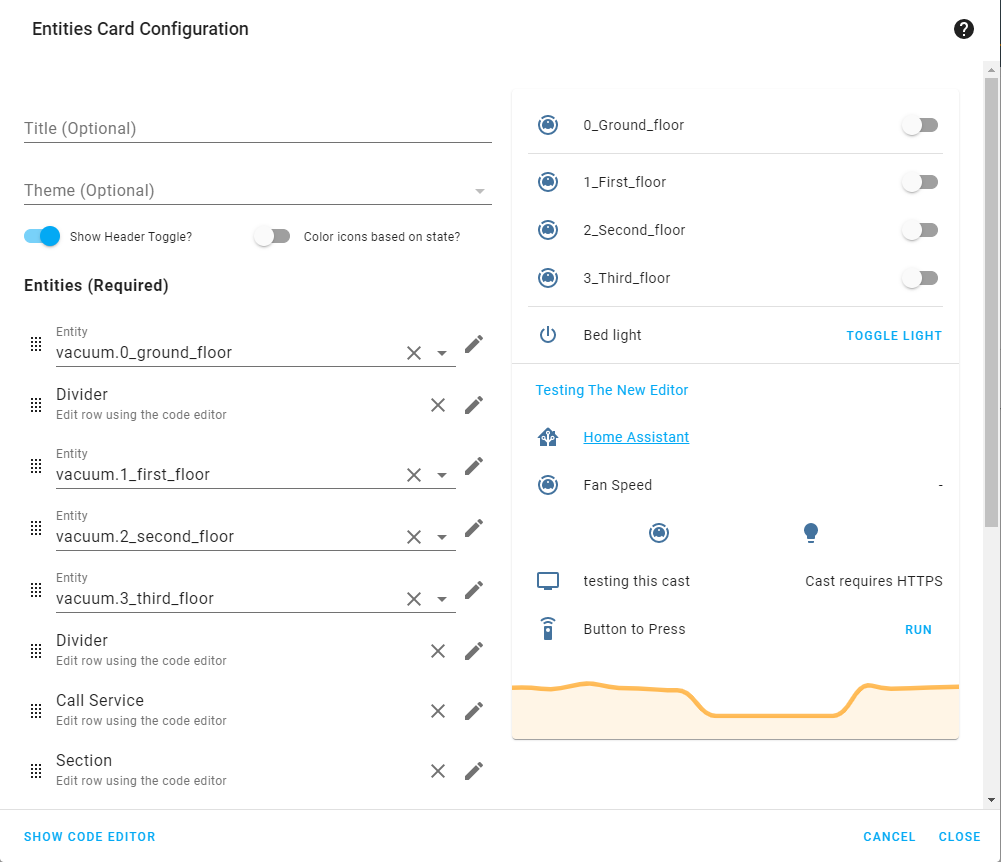 Entities Card Configuration

Title (Optional)

Theme (Optional)

Show Header Toggle?

Color icons based on state?

Entities (Required)

Entity
vacuum.0_ground_floor

Divider
Edit row using the code editor

Entity
vacuum.1_first_floor

Entity
vacuum.2_second_floor

Entity
vacuum.3_third_floor

Divider
Edit row using the code editor

Call Service
Edit row using the code editor

Section
Edit row using the code editor

0_Ground_floor

1_First_floor

2_Second_floor

3_Third_floor

Bed light TOGGLE LIGHT

Testing The New Editor

Home Assistant

Fan Speed -

testing this cast Cast requires HTTPS

Button to Press RUN

SHOW CODE EDITOR

CANCEL CLOSE